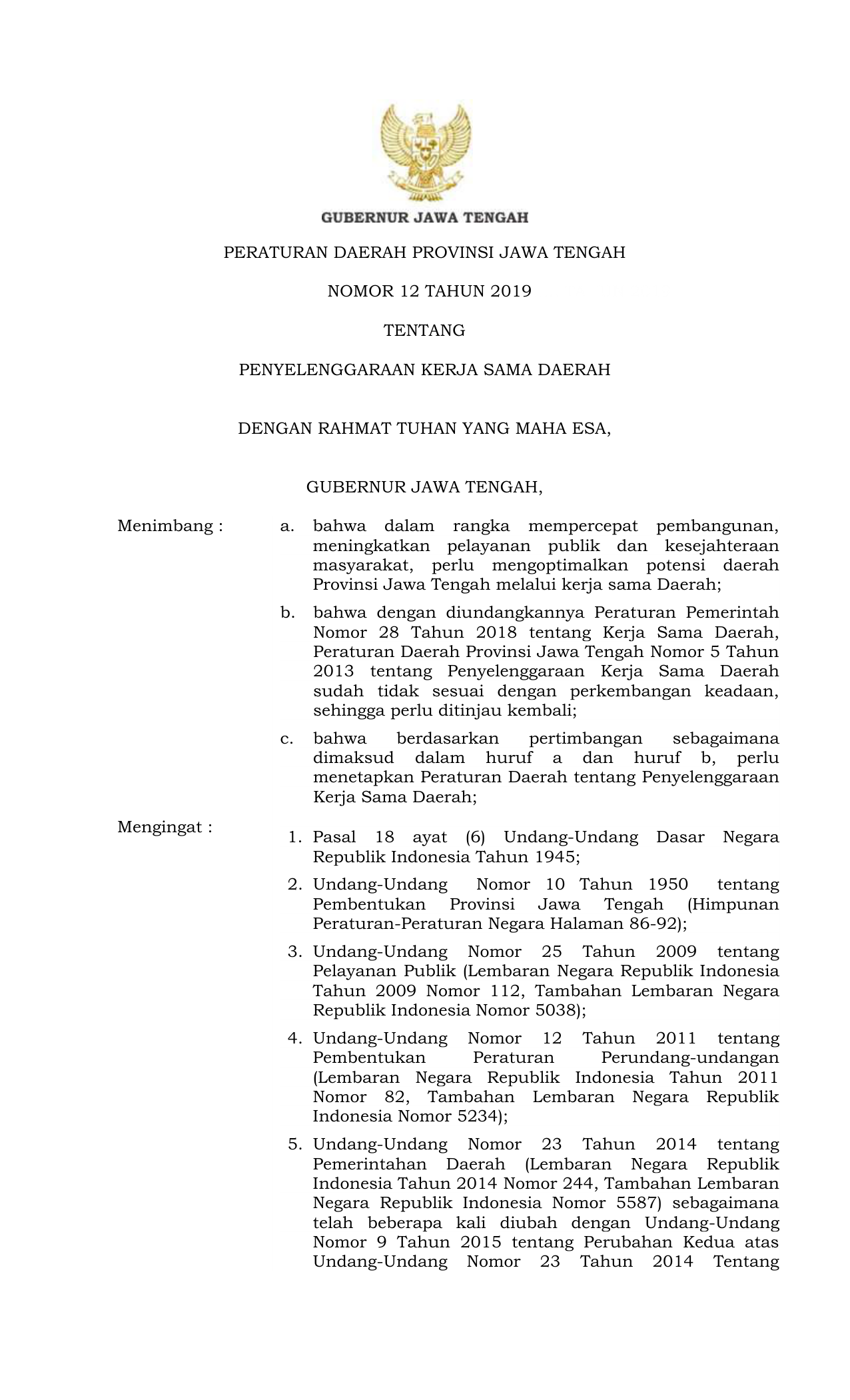 GUBERNUR JAWA TENGAH

PERATURAN DAERAH PROVINSI JAWA TENGAH

NOMOR 12 TAHUN 2019

TENTANG

PENYELENGGARAAN KERJA SAMA DAERAH

DENGAN RAHMAT TUHAN YANG MAHA ESA,

GUBERNUR JAWA TENGAH,

Menimbang : a. bahwa dalam rangka mempercepat pembangunan, meningkatkan pelayanan publik dan kesejahteraan masyarakat, perlu mengoptimalkan potensi daerah Provinsi Jawa Tengah melalui kerja sama Daerah;

b. bahwa dengan diundangkannya Peraturan Pemerintah Nomor 28 Tahun 2018 tentang Kerja Sama Daerah, Peraturan Daerah Provinsi Jawa Tengah Nomor 5 Tahun 2013 tentang Penyelenggaraan Kerja Sama Daerah sudah tidak sesuai dengan perkembangan keadaan, sehingga perlu ditinjau kembali;

c. bahwa berdasarkan pertimbangan sebagaimana dimaksud dalam huruf a dan huruf b, perlu menetapkan Peraturan Daerah tentang Penyelenggaraan Kerja Sama Daerah;

Mengingat : 1. Pasal 18 ayat (6) Undang-Undang Dasar Negara Republik Indonesia Tahun 1945;

2. Undang-Undang Nomor 10 Tahun 1950 tentang Pembentukan Provinsi Jawa Tengah (Himpunan Peraturan-Peraturan Negara Halaman 86-92);

3. Undang-Undang Nomor 25 Tahun 2009 tentang Pelayanan Publik (Lembaran Negara Republik Indonesia Tahun 2009 Nomor 112, Tambahan Lembaran Negara Republik Indonesia Nomor 5038);

4. Undang-Undang Nomor 12 Tahun 2011 tentang Pembentukan Peraturan Perundang-undangan (Lembaran Negara Republik Indonesia Tahun 2011 Nomor 82, Tambahan Lembaran Negara Republik Indonesia Nomor 5234);

5. Undang-Undang Nomor 23 Tahun 2014 tentang Pemerintahan Daerah (Lembaran Negara Republik Indonesia Tahun 2014 Nomor 244, Tambahan Lembaran Negara Republik Indonesia Nomor 5587) sebagaimana telah beberapa kali diubah dengan Undang-Undang Nomor 9 Tahun 2015 tentang Perubahan Kedua atas Undang-Undang Nomor 23 Tahun 2014 Tentang